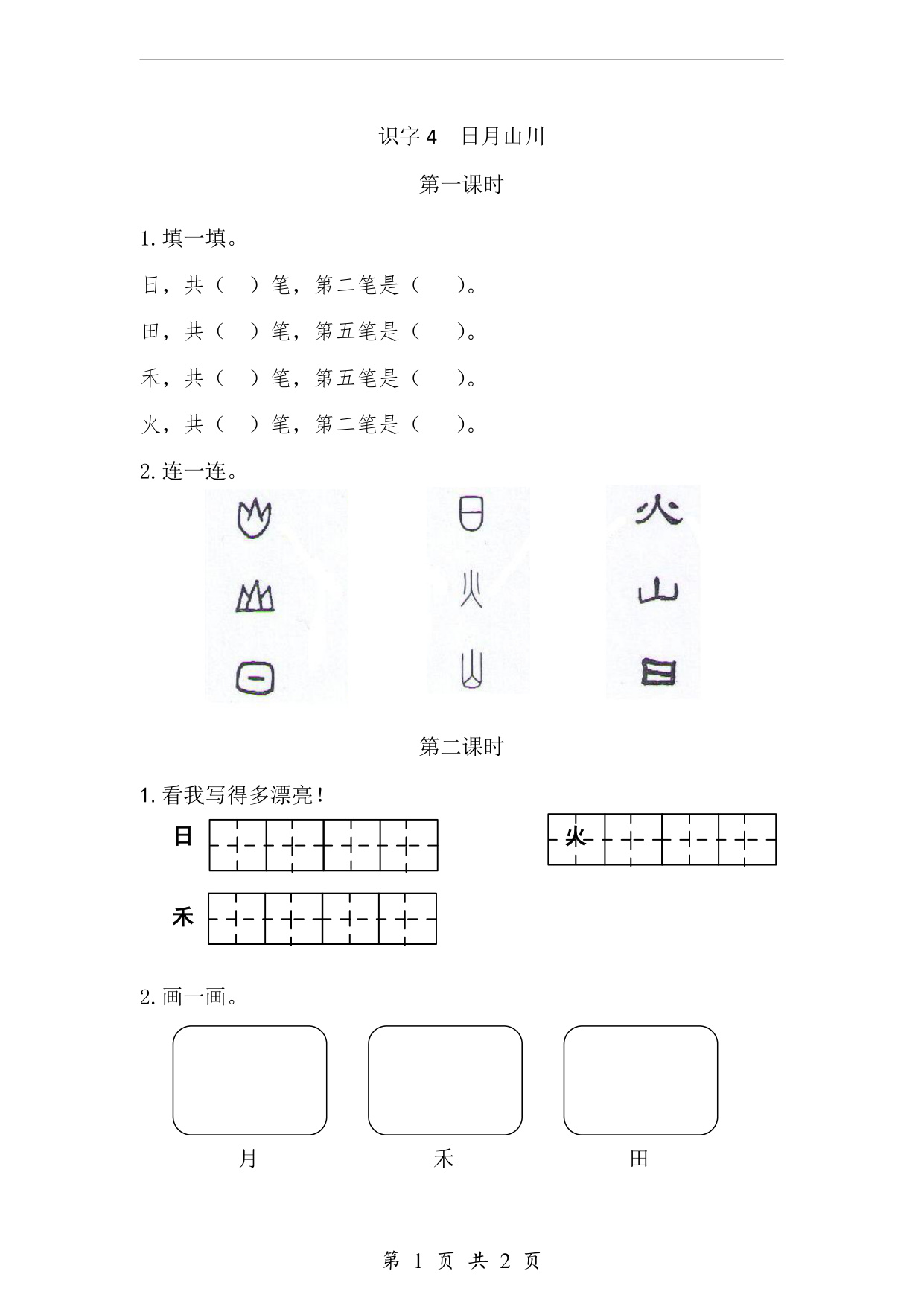 识字 4　日月山川

第一课时

1. 填一填。

日，共（　）笔，第二笔是（　　）。

田，共（　）笔，第五笔是（　　）。

禾，共（　）笔，第五笔是（　　）。

火，共（　）笔，第二笔是（　　）。

2. 连一连。

火
山
日

第二课时

1. 看我写得多漂亮！

日

火

禾

2. 画一画。

月　　禾　　田

第 1 页 共 2 页